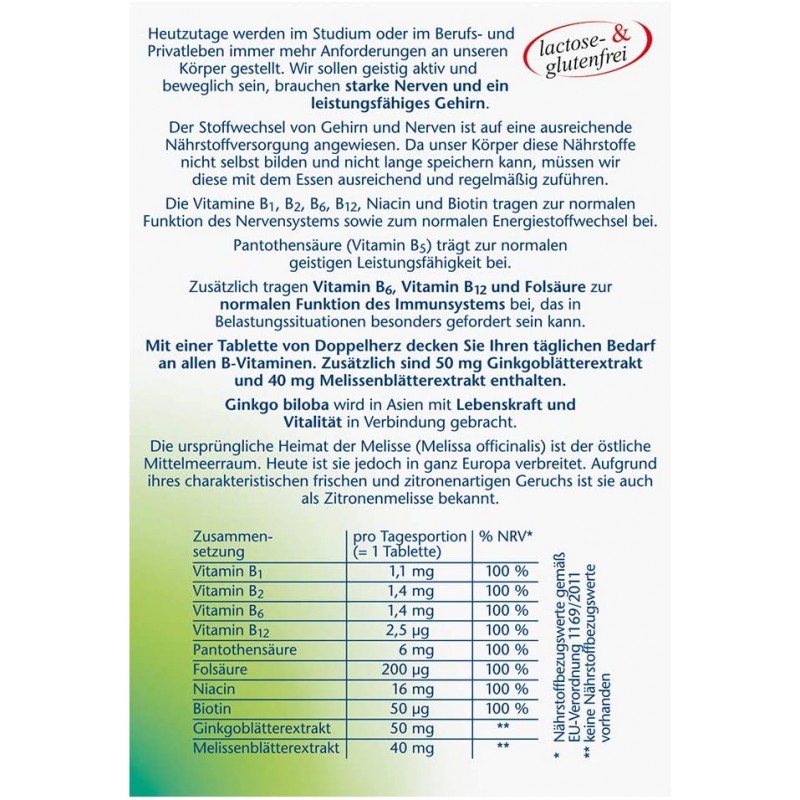 lactose- & glutenfrei

Heutzutage werden im Studium oder im Berufs- und Privatleben immer mehr Anforderungen an unseren Körper gestellt. Wir sollen geistig aktiv und beweglich sein, brauchen starke Nerven und ein leistungsfähiges Gehirn.

Der Stoffwechsel von Gehirn und Nerven ist auf eine ausreichende Nährstoffversorgung angewiesen. Da unser Körper diese Nährstoffe nicht selbst bilden und nicht lange speichern kann, müssen wir diese mit dem Essen ausreichend und regelmäßig zuführen.

Die Vitamine $B_1$, $B_2$, $B_6$, $B_{12}$, Niacin und Biotin tragen zur normalen Funktion des Nervensystems sowie zum normalen Energiestoffwechsel bei.

Pantothensäure (Vitamin $B_5$) trägt zur normalen geistigen Leistungsfähigkeit bei.

Zusätzlich tragen Vitamin $B_6$, Vitamin $B_{12}$ und Folsäure zur normalen Funktion des Immunsystems bei, das in Belastungssituationen besonders gefordert sein kann.

Mit einer Tablette von Doppelherz decken Sie Ihren täglichen Bedarf an allen B-Vitaminen. Zusätzlich sind 50 mg Ginkgoblätterextrakt und 40 mg Melissenblätterextrakt enthalten.

Ginkgo biloba wird in Asien mit Lebenskraft und Vitalität in Verbindung gebracht.

Die ursprüngliche Heimat der Melisse (Melissa officinalis) ist der östliche Mittelmeerraum. Heute ist sie jedoch in ganz Europa verbreitet. Aufgrund ihres charakteristischen frischen und zitronenartigen Geruchs ist sie auch als Zitronenmelisse bekannt.

| Zusammensetzung | pro Tagesportion (= 1 Tablette) | % NRV* |
|---|---|---|
| Vitamin $B_1$ | 1,1 mg | 100 % |
| Vitamin $B_2$ | 1,4 mg | 100 % |
| Vitamin $B_6$ | 1,4 mg | 100 % |
| Vitamin $B_{12}$ | 2,5 µg | 100 % |
| Pantothensäure | 6 mg | 100 % |
| Folsäure | 200 µg | 100 % |
| Niacin | 16 mg | 100 % |
| Biotin | 50 µg | 100 % |
| Ginkgoblätterextrakt | 50 mg | ** |
| Melissenblätterextrakt | 40 mg | ** |

* Nährstoffbezugswerte gemäß EU-Verordnung 1169/2011
** keine Nährstoffbezugswerte vorhanden